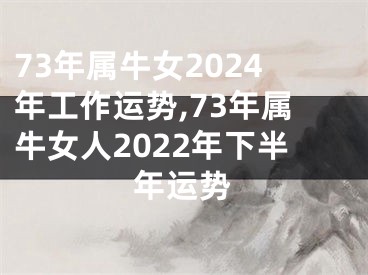 73年属牛女2024年工作运势,73年属牛女人2022年下半年运势